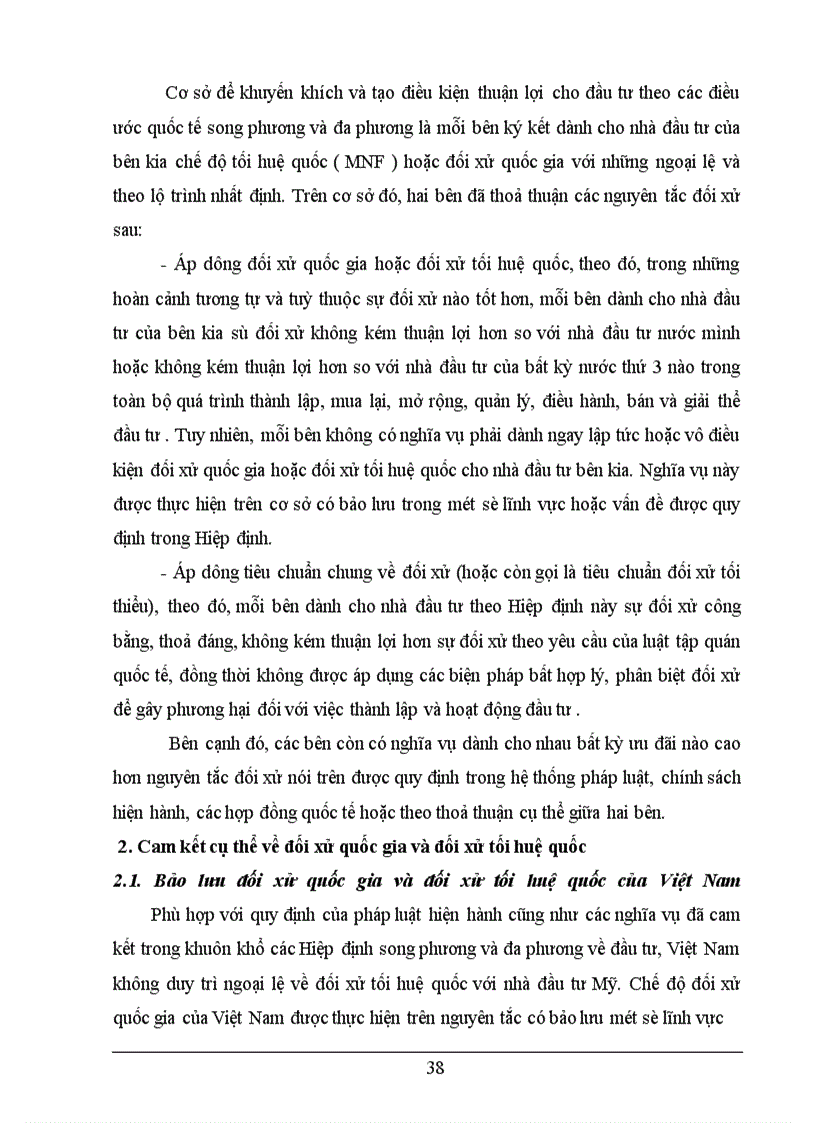 Cơ sở để khuyến khích và tạo điều kiện thuận lợi cho đầu tư theo các điều ước quốc tế song phương và đa phương là mỗi bên ký kết dành cho nhà đầu tư của bên kia chế độ tối huệ quốc ( MNF ) hoặc đối xử quốc gia với những ngoại lệ và theo lộ trình nhất định. Trên cơ sở đó, hai bên đã thoả thuận các nguyên tắc đối xử sau:

- Áp dông đối xử quốc gia hoặc đối xử tối huệ quốc, theo đó, trong những hoàn cảnh tương tự và tuỳ thuộc sự đối xử nào tốt hơn, mỗi bên dành cho nhà đầu tư của bên kia sù đối xử không kém thuận lợi hơn so với nhà đầu tư nước mình hoặc không kém thuận lợi hơn so với nhà đầu tư của bất kỳ nước thứ 3 nào trong toàn bộ quá trình thành lập, mua lại, mở rộng, quản lý, điều hành, bán và giải thể đầu tư . Tuy nhiên, mỗi bên không có nghĩa vụ phải dành ngay lập tức hoặc vô điều kiện đối xử quốc gia hoặc đối xử tối huệ quốc cho nhà đầu tư bên kia. Nghĩa vụ này được thực hiện trên cơ sở có bảo lưu trong mét sè lĩnh vực hoặc vấn đề được quy định trong Hiệp định.

- Áp dông tiêu chuẩn chung về đối xử (hoặc còn gọi là tiêu chuẩn đối xử tối thiểu), theo đó, mỗi bên dành cho nhà đầu tư theo Hiệp định này sự đối xử công bằng, thoả đáng, không kém thuận lợi hơn sự đối xử theo yêu cầu của luật tập quán quốc tế, đồng thời không được áp dụng các biện pháp bất hợp lý, phân biệt đối xử để gây phương hại đối với việc thành lập và hoạt động đầu tư .

Bên cạnh đó, các bên còn có nghĩa vụ dành cho nhau bất kỳ ưu đãi nào cao hơn nguyên tắc đối xử nói trên được quy định trong hệ thống pháp luật, chính sách hiện hành, các hợp đồng quốc tế hoặc theo thoả thuận cụ thể giữa hai bên.

2. Cam kết cụ thể về đối xử quốc gia và đối xử tối huệ quốc

2.1. Bảo lưu đối xử quốc gia và đối xử tối huệ quốc của Việt Nam

Phù hợp với quy định của pháp luật hiện hành cũng như các nghĩa vụ đã cam kết trong khuôn khổ các Hiệp định song phương và đa phương về đầu tư, Việt Nam không duy trì ngoại lệ về đối xử tối huệ quốc với nhà đầu tư Mỹ. Chế độ đối xử quốc gia của Việt Nam được thực hiện trên nguyên tắc có bảo lưu mét sè lĩnh vực

38